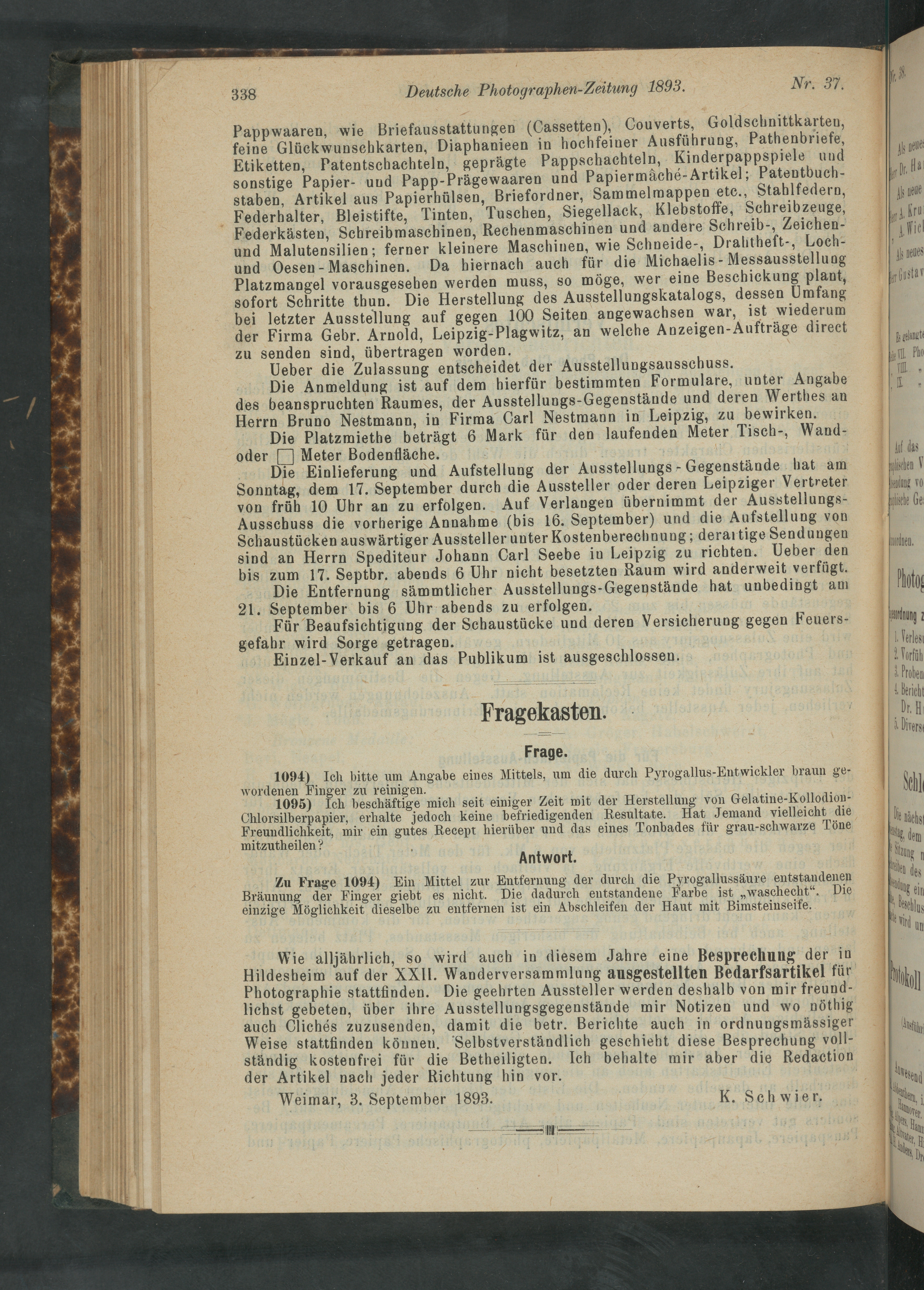 338 Deutsche Photographen-Zeitung 1893. Nr. 37.

Pappwaaren, wie Briefausstattungen (Cassetten), Couverts, Goldschnittkarten, feine Glückwunschkarten, Diaphanieen in hochfeiner Ausführung, Pathenbriefe, Etiketten, Patentschachteln, geprägte Pappschachteln, Kinderpappspiele und sonstige Papier- und Papp-Prägewaaren und Papiermâché-Artikel; Patentbuchstaben, Artikel aus Papierhülsen, Briefordner, Sammelmappen etc., Stahlfedern, Federhalter, Bleistifte, Tinten, Tuschen, Siegellack, Klebstoffe, Schreibzeuge, Federkästen, Schreibmaschinen, Rechenmaschinen und andere Schreib-, Zeichen- und Malutensilien; ferner kleinere Maschinen, wie Schneide-, Drahtheft-, Loch- und Oesen-Maschinen. Da hiernach auch für die Michaelis-Messausstellung Platzmangel vorausgesehen werden muss, so möge, wer eine Beschickung plant, sofort Schritte thun. Die Herstellung des Ausstellungskatalogs, dessen Umfang bei letzter Ausstellung auf gegen 100 Seiten angewachsen war, ist wiederum der Firma Gebr. Arnold, Leipzig-Plagwitz, an welche Anzeigen-Aufträge direct zu senden sind, übertragen worden.

Ueber die Zulassung entscheidet der Ausstellungsausschuss.

Die Anmeldung ist auf dem hierfür bestimmten Formulare, unter Angabe des beanspruchten Raumes, der Ausstellungs-Gegenstände und deren Werthes an Herrn Bruno Nestmann, in Firma Carl Nestmann in Leipzig, zu bewirken.

Die Platzmiethe beträgt 6 Mark für den laufenden Meter Tisch-, Wand- oder □ Meter Bodenfläche.

Die Einlieferung und Aufstellung der Ausstellungs-Gegenstände hat am Sonntag, dem 17. September durch die Aussteller oder deren Leipziger Vertreter von früh 10 Uhr an zu erfolgen. Auf Verlangen übernimmt der Ausstellungs-Ausschuss die vorherige Annahme (bis 16. September) und die Aufstellung von Schaustücken auswärtiger Aussteller unter Kostenberechnung; derartige Sendungen sind an Herrn Spediteur Johann Carl Seebe in Leipzig zu richten. Ueber den bis zum 17. Septbr. abends 6 Uhr nicht besetzten Raum wird anderweit verfügt.

Die Entfernung sämmtlicher Ausstellungs-Gegenstände hat unbedingt am 21. September bis 6 Uhr abends zu erfolgen.

Für Beaufsichtigung der Schaustücke und deren Versicherung gegen Feuersgefahr wird Sorge getragen.

Einzel-Verkauf an das Publikum ist ausgeschlossen.

Fragekasten.

Frage.

1094) Ich bitte um Angabe eines Mittels, um die durch Pyrogallus-Entwickler braun gewordenen Finger zu reinigen.

1095) Ich beschäftige mich seit einiger Zeit mit der Herstellung von Gelatine-Kollodion-Chlorsilberpapier, erhalte jedoch keine befriedigenden Resultate. Hat Jemand vielleicht die Freundlichkeit, mir ein gutes Recept hierüber und das eines Tonbades für grau-schwarze Töne mitzutheilen?

Antwort.

Zu Frage 1094) Ein Mittel zur Entfernung der durch die Pyrogallussäure entstandenen Bräunung der Finger giebt es nicht. Die dadurch entstandene Farbe ist „waschecht“. Die einzige Möglichkeit dieselbe zu entfernen ist ein Abschleifen der Haut mit Bimsteinseife.

Wie alljährlich, so wird auch in diesem Jahre eine Besprechung der in Hildesheim auf der XXII. Wanderversammlung ausgestellten Bedarfsartikel für Photographie stattfinden. Die geehrten Aussteller werden deshalb von mir freundlichst gebeten, über ihre Ausstellungsgegenstände mir Notizen und wo nöthig auch Clichés zuzusenden, damit die betr. Berichte auch in ordnungsmässiger Weise stattfinden können. Selbstverständlich geschieht diese Besprechung vollständig kostenfrei für die Betheiligten. Ich behalte mir aber die Redaction der Artikel nach jeder Richtung hin vor.

Weimar, 3. September 1893. K. Schwier.